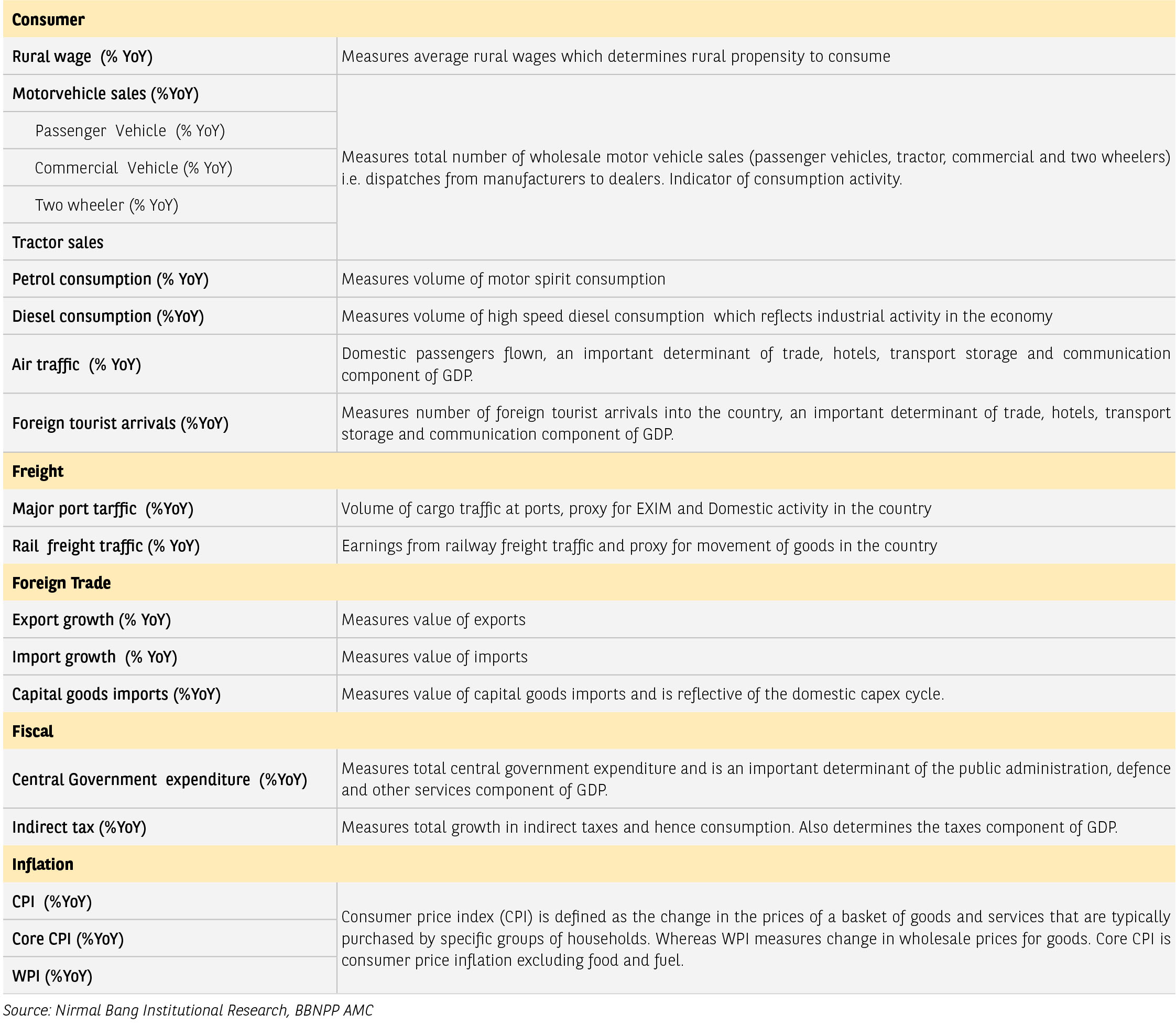 | Consumer | |
|---|---|
| Rural wage (% YoY) | Measures average rural wages which determines rural propensity to consume |
| Motorvehicle sales (%YoY) | Measures total number of wholesale motor vehicle sales (passenger vehicles, tractor, commercial and two wheelers) i.e. dispatches from manufacturers to dealers. Indicator of consumption activity. |
| Passenger Vehicle (% YoY) | |
| Commercial Vehicle (% YoY) | |
| Two wheeler (% YoY) | |
| Tractor sales | |
| Petrol consumption (% YoY) | Measures volume of motor spirit consumption |
| Diesel consumption (%YoY) | Measures volume of high speed diesel consumption which reflects industrial activity in the economy |
| Air traffic (% YoY) | Domestic passengers flown, an important determinant of trade, hotels, transport storage and communication component of GDP. |
| Foreign tourist arrivals (%YoY) | Measures number of foreign tourist arrivals into the country, an important determinant of trade, hotels, transport storage and communication component of GDP. |
| Freight | |
| Major port tarffic (%YoY) | Volume of cargo traffic at ports, proxy for EXIM and Domestic activity in the country |
| Rail freight traffic (% YoY) | Earnings from railway freight traffic and proxy for movement of goods in the country |
| Foreign Trade | |
| Export growth (% YoY) | Measures value of exports |
| Import growth (% YoY) | Measures value of imports |
| Capital goods imports (%YoY) | Measures value of capital goods imports and is reflective of the domestic capex cycle. |
| Fiscal | |
| Central Government expenditure (%YoY) | Measures total central government expenditure and is an important determinant of the public administration, defence and other services component of GDP. |
| Indirect tax (%YoY) | Measures total growth in indirect taxes and hence consumption. Also determines the taxes component of GDP. |
| Inflation | |
| CPI (%YoY) | Consumer price index (CPI) is defined as the change in the prices of a basket of goods and services that are typically purchased by specific groups of households. Whereas WPI measures change in wholesale prices for goods. Core CPI is consumer price inflation excluding food and fuel. |
| Core CPI (%YoY) | |
| WPI (%YoY) | |

Source: Nirmal Bang Institutional Research, BBNPP AMC